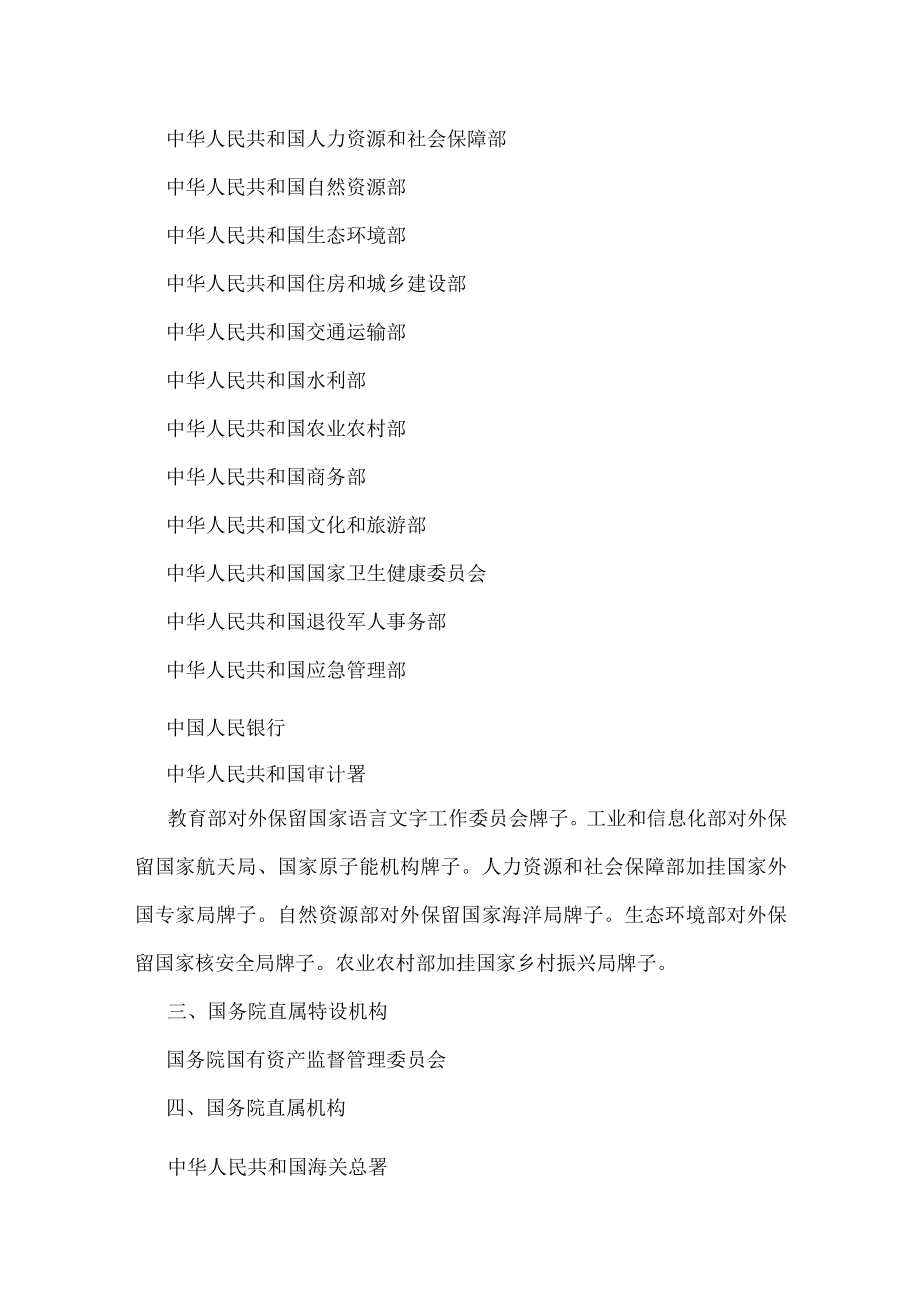 中华人民共和国人力资源和社会保障部

中华人民共和国自然资源部

中华人民共和国生态环境部

中华人民共和国住房和城乡建设部

中华人民共和国交通运输部

中华人民共和国水利部

中华人民共和国农业农村部

中华人民共和国商务部

中华人民共和国文化和旅游部

中华人民共和国国家卫生健康委员会

中华人民共和国退役军人事务部

中华人民共和国应急管理部

中国人民银行

中华人民共和国审计署

教育部对外保留国家语言文字工作委员会牌子。工业和信息化部对外保留国家航天局、国家原子能机构牌子。人力资源和社会保障部加挂国家外国专家局牌子。自然资源部对外保留国家海洋局牌子。生态环境部对外保留国家核安全局牌子。农业农村部加挂国家乡村振兴局牌子。

三、国务院直属特设机构

国务院国有资产监督管理委员会

四、国务院直属机构

中华人民共和国海关总署